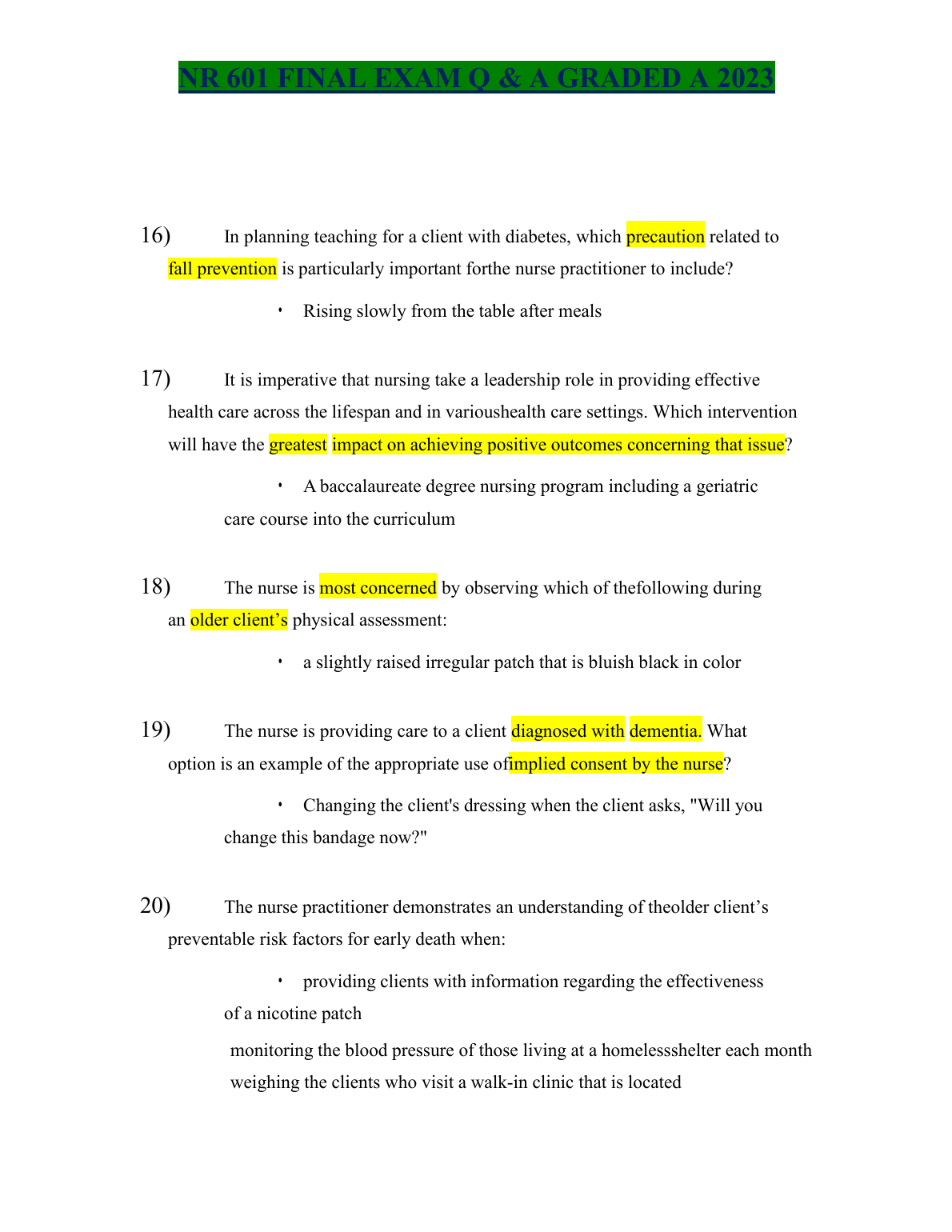 NR 601 FINAL EXAM Q & A GRADED A 2023

16) In planning teaching for a client with diabetes, which precaution related to fall prevention is particularly important forthe nurse practitioner to include?

• Rising slowly from the table after meals

17) It is imperative that nursing take a leadership role in providing effective health care across the lifespan and in varioushealth care settings. Which intervention will have the greatest impact on achieving positive outcomes concerning that issue?

• A baccalaureate degree nursing program including a geriatric care course into the curriculum

18) The nurse is most concerned by observing which of thefollowing during an older client's physical assessment:

• a slightly raised irregular patch that is bluish black in color

19) The nurse is providing care to a client diagnosed with dementia. What option is an example of the appropriate use ofimplied consent by the nurse?

• Changing the client's dressing when the client asks, "Will you change this bandage now?"

20) The nurse practitioner demonstrates an understanding of theolder client's preventable risk factors for early death when:

• providing clients with information regarding the effectiveness of a nicotine patch

monitoring the blood pressure of those living at a homelessshelter each month

weighing the clients who visit a walk-in clinic that is located